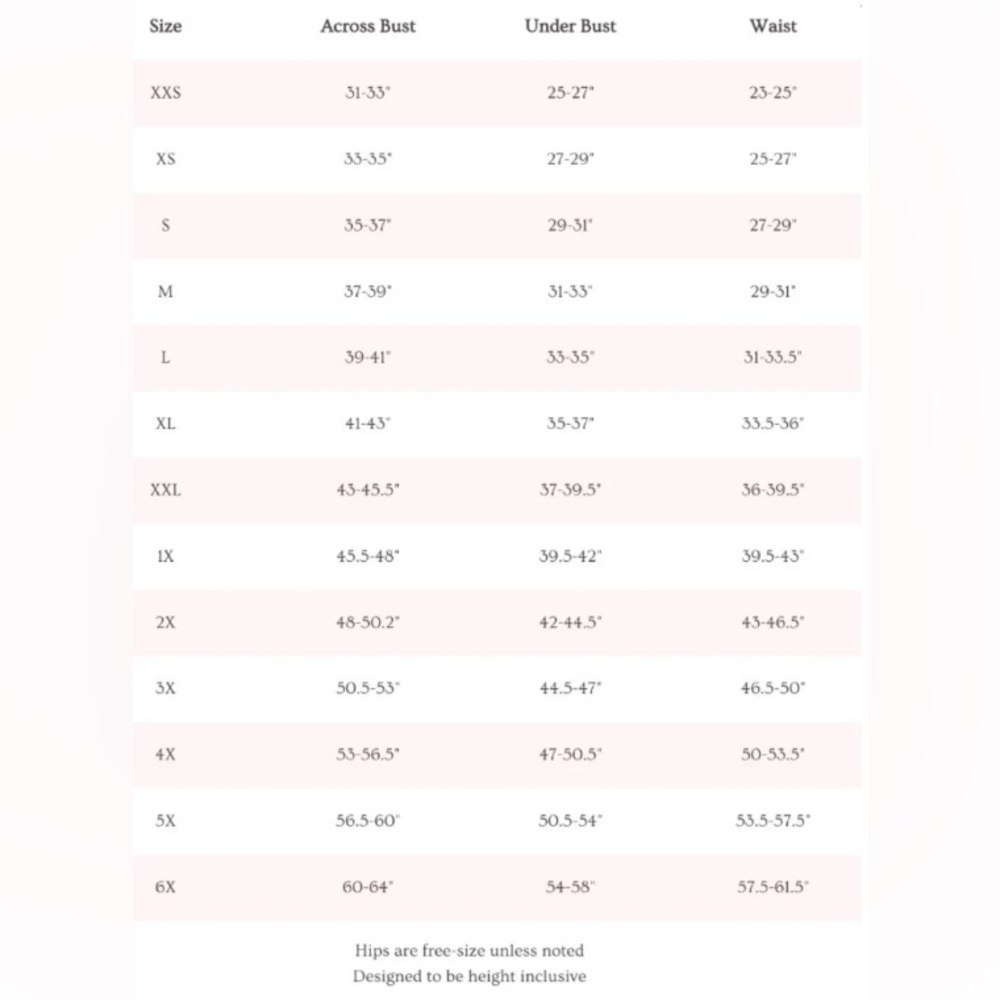 | Size | Across Bust | Under Bust | Waist |
|---|---|---|---|
| XXS | 31-33" | 25-27" | 23-25" |
| XS | 33-35" | 27-29" | 25-27" |
| S | 35-37" | 29-31" | 27-29" |
| M | 37-39" | 31-33" | 29-31" |
| L | 39-41" | 33-35" | 31-33.5" |
| XL | 41-43" | 35-37" | 33.5-36" |
| XXL | 43-45.5" | 37-39.5" | 36-39.5" |
| 1X | 45.5-48" | 39.5-42" | 39.5-43" |
| 2X | 48-50.2" | 42-44.5" | 43-46.5" |
| 3X | 50.5-53" | 44.5-47" | 46.5-50" |
| 4X | 53-56.5" | 47-50.5" | 50-53.5" |
| 5X | 56.5-60" | 50.5-54" | 53.5-57.5" |
| 6X | 60-64" | 54-58" | 57.5-61.5" |

Hips are free-size unless noted
Designed to be height inclusive